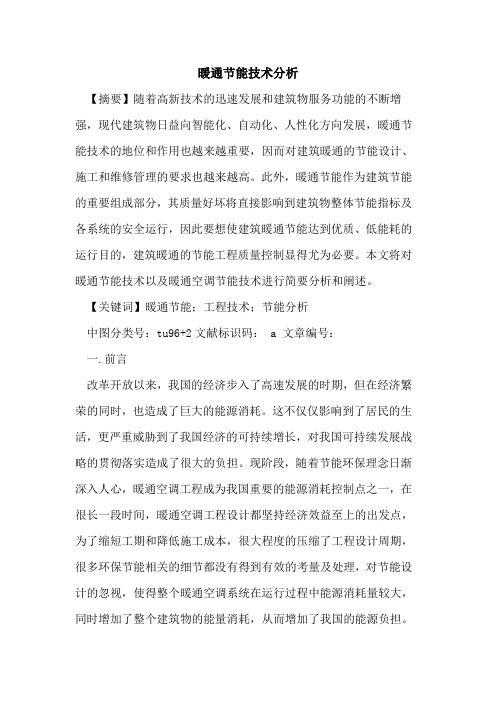 暖通节能技术分析

【摘要】随着高新技术的迅速发展和建筑物服务功能的不断增强，现代建筑物日益向智能化、自动化、人性化方向发展，暖通节能技术的地位和作用也越来越重要，因而对建筑暖通的节能设计、施工和维修管理的要求也越来越高。此外，暖通节能作为建筑节能的重要组成部分，其质量好坏将直接影响到建筑物整体节能指标及各系统的安全运行，因此要想使建筑暖通节能达到优质、低能耗的运行目的，建筑暖通的节能工程质量控制显得尤为必要。本文将对暖通节能技术以及暖通空调节能技术进行简要分析和阐述。

【关键词】暖通节能；工程技术；节能分析

中图分类号：tu96+2 文献标识码： a 文章编号：

一.前言

改革开放以来，我国的经济步入了高速发展的时期，但在经济繁荣的同时，也造成了巨大的能源消耗。这不仅仅影响到了居民的生活，更严重威胁到了我国经济的可持续增长，对我国可持续发展战略的贯彻落实造成了很大的负担。现阶段，随着节能环保理念日渐深入人心，暖通空调工程成为我国重要的能源消耗控制点之一，在很长一段时间，暖通空调工程设计都坚持经济效益至上的出发点，为了缩短工期和降低施工成本，很大程度的压缩了工程设计周期，很多环保节能相关的细节都没有得到有效的考量及处理，对节能设计的忽视，使得整个暖通空调系统在运行过程中能源消耗量较大，同时增加了整个建筑物的能量消耗，从而增加了我国的能源负担。